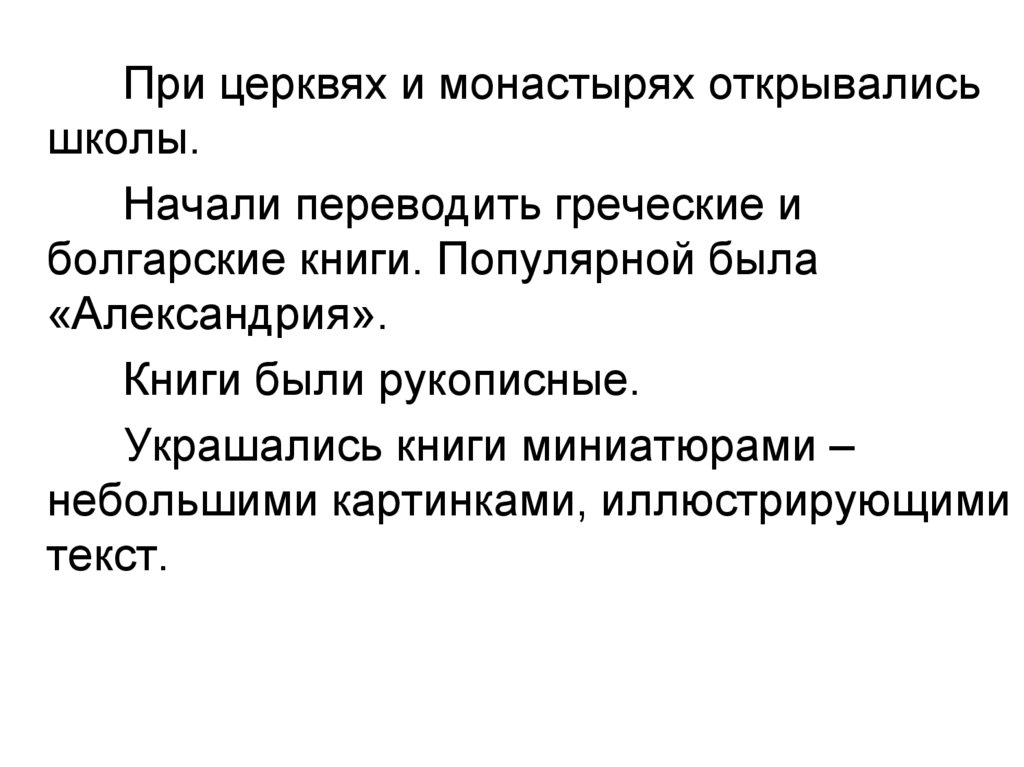 При церквях и монастырях открывались школы.

Начали переводить греческие и болгарские книги. Популярной была «Александрия».

Книги были рукописные.

Украшались книги миниатюрами – небольшими картинками, иллюстрирующими текст.